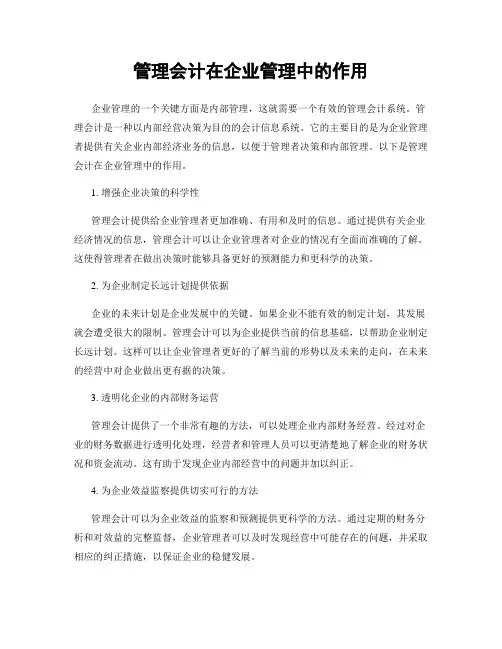 管理会计在企业管理中的作用

企业管理的一个关键方面是内部管理，这就需要一个有效的管理会计系统。管理会计是一种以内部经营决策为目的的会计信息系统。它的主要目的是为企业管理者提供有关企业内部经济业务的信息，以便于管理者决策和内部管理。以下是管理会计在企业管理中的作用。

1. 增强企业决策的科学性

管理会计提供给企业管理者更加准确、有用和及时的信息。通过提供有关企业经济情况的信息，管理会计可以让企业管理者对企业的情况有全面而准确的了解。这使得管理者在做出决策时能够具备更好的预测能力和更科学的决策。

2. 为企业制定长远计划提供依据

企业的未来计划是企业发展中的关键。如果企业不能有效的制定计划，其发展就会遭受很大的限制。管理会计可以为企业提供当前的信息基础，以帮助企业制定长远计划。这样可以让企业管理者更好的了解当前的形势以及未来的走向，在未来的经营中对企业做出更有据的决策。

3. 透明化企业的内部财务运营

管理会计提供了一个非常有趣的方法，可以处理企业内部财务经营。经过对企业的财务数据进行透明化处理，经营者和管理人员可以更清楚地了解企业的财务状况和资金流动。这有助于发现企业内部经营中的问题并加以纠正。

4. 为企业效益监察提供切实可行的方法

管理会计可以为企业效益的监察和预测提供更科学的方法。通过定期的财务分析和对效益的完整监督，企业管理者可以及时发现经营中可能存在的问题，并采取相应的纠正措施，以保证企业的稳健发展。